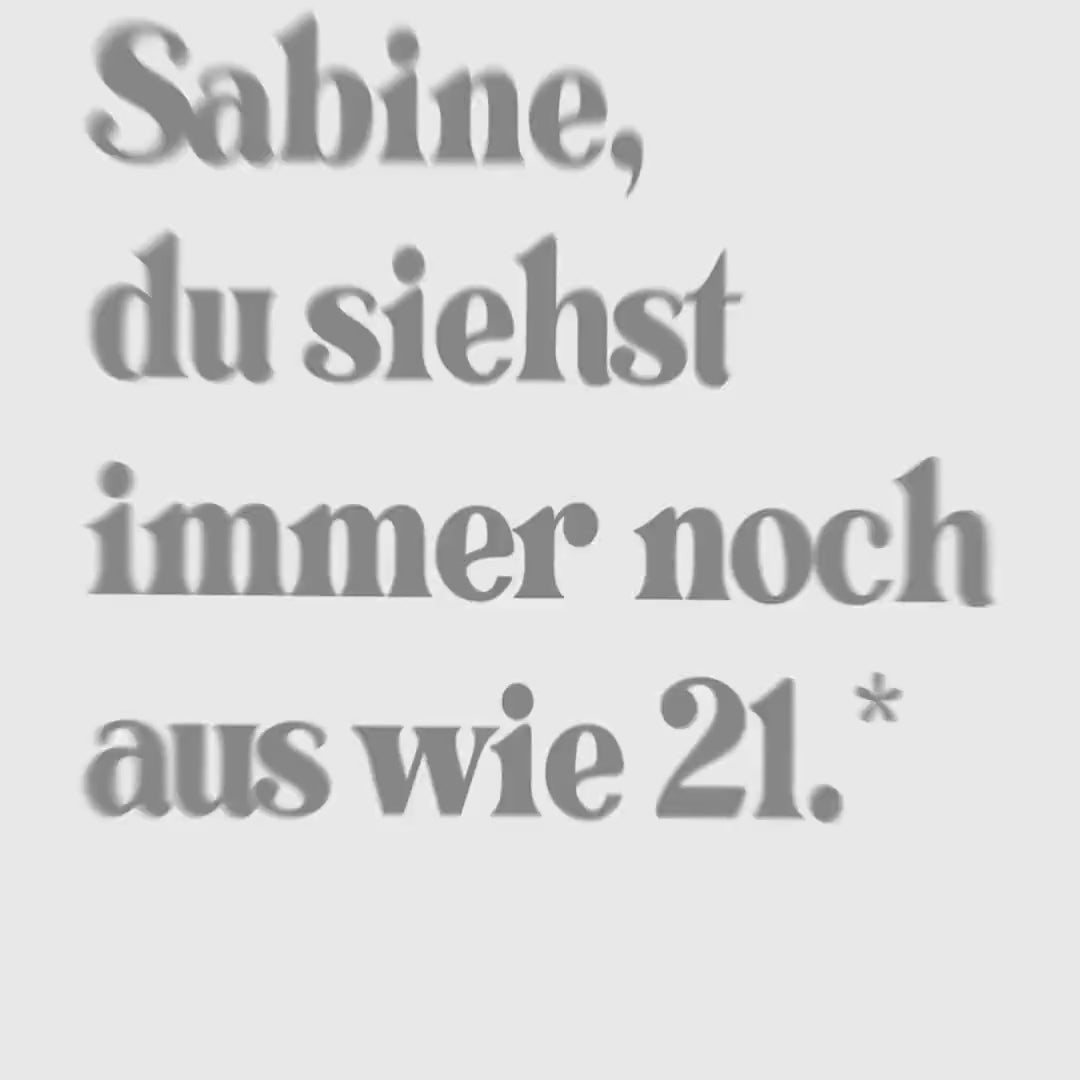 Sabine, du siehst immer noch aus wie 21.*